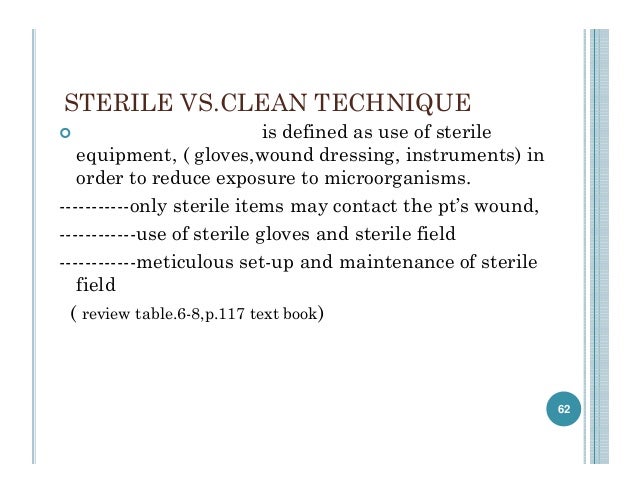 STERILE VS.CLEAN TECHNIQUE

is defined as use of sterile equipment, ( gloves,wound dressing, instruments) in order to reduce exposure to microorganisms.

-----------only sterile items may contact the pt's wound,

------------use of sterile gloves and sterile field

------------meticulous set-up and maintenance of sterile field

( review table.6-8,p.117 text book)

62